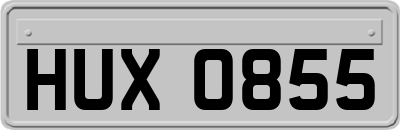 HUX 0855